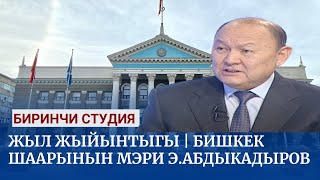 БИРИНЧИ СТУДИЯ

ЖЫЛ ЖЫЙЫНТЫГЫ | БИШКЕК ШААРЫНЫН МЭРИ Э.АБДЫКАДЫРОВ